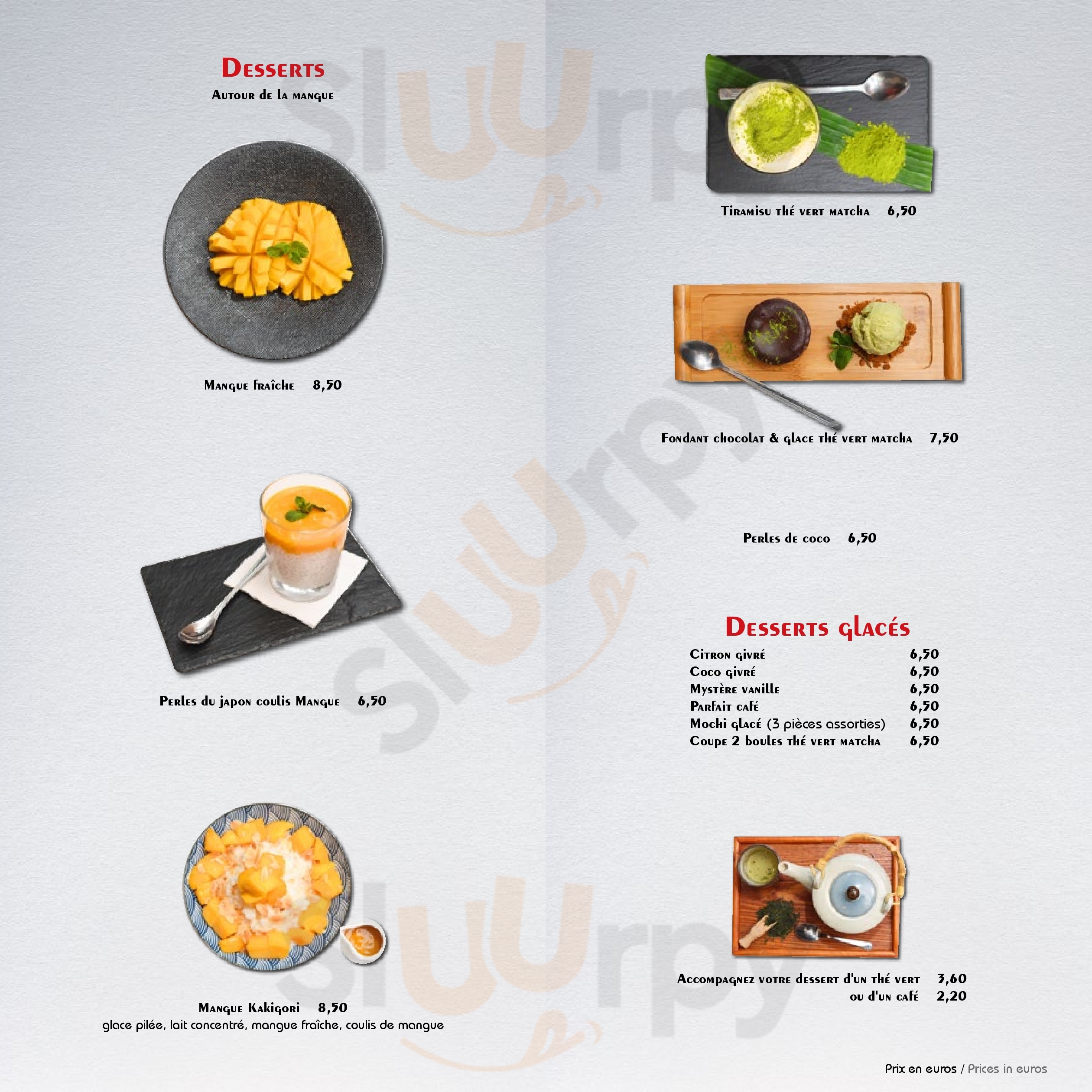 Desserts
Autour de la mangue

Mangue fraîche 8,50

Perles du japon coulis Mangue 6,50

Mangue Kakigori 8,50
glace pilée, lait concentré, mangue fraîche, coulis de mangue

Tiramisu thé vert matcha 6,50

Fondant chocolat & glace thé vert matcha 7,50

Perles de coco 6,50

Desserts glacés
Citron givré 6,50
Coco givré 6,50
Mystère vanille 6,50
Parfait café 6,50
Mochi glacé (3 pièces assorties) 6,50
Coupe 2 boules thé vert matcha 6,50

Accompagnez votre dessert d'un thé vert 3,60
ou d'un café 2,20

Prix en euros / Prices in euros

Sluurpy